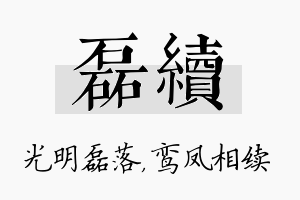 磊續

光明磊落,鸾凤相续